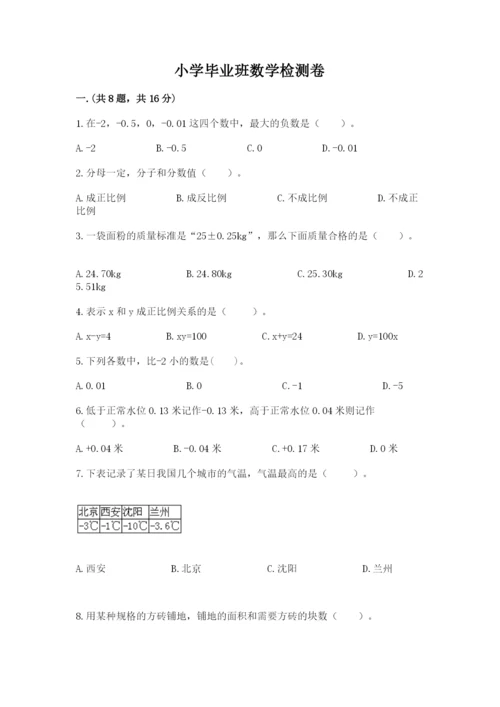 小学毕业班数学检测卷

一.(共8题，共16分)

1.在-2，-0.5，0，-0.01这四个数中，最大的负数是（　　）。

A.-2　　B.-0.5　　C.0　　D.-0.01

2.分母一定，分子和分数值（　　）。

A.成正比例　　B.成反比例　　C.不成比例　　D.不成正比例

3.一袋面粉的质量标准是“25±0.25kg”，那么下面质量合格的是（　　）。

A.24.70kg　　B.24.80kg　　C.25.30kg　　D.25.51kg

4.表示x和y成正比例关系的是（　　）。

A.x-y=4　　B.xy=100　　C.x+y=24　　D.y=100x

5.下列各数中，比-2小的数是(　　)。

A.0.01　　B.0　　C.-1　　D.-5

6.低于正常水位0.13米记作-0.13米，高于正常水位0.04米则记作（　　）。

A.+0.04米　　B.-0.04米　　C.+0.17米　　D.0米

7.下表记录了某日我国几个城市的气温，气温最高的是（　　）。

| 北京 | 西安 | 沈阳 | 兰州 |
|---|---|---|---|
| -3℃ | -1℃ | -10℃ | -3.6℃ |

A.西安　　B.北京　　C.沈阳　　D.兰州

8.用某种规格的方砖铺地，铺地的面积和需要方砖的块数（　　）。